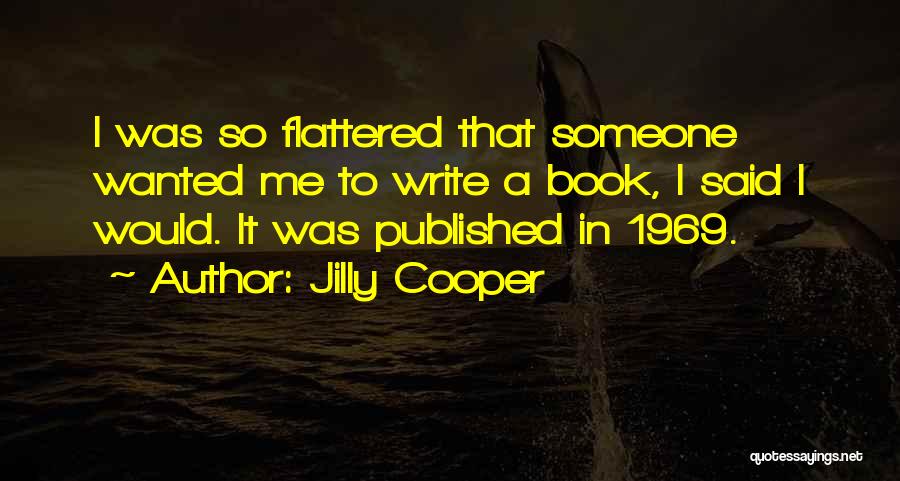 I was so flattered that someone wanted me to write a book, I said I would. It was published in 1969.
~ Author: Jilly Cooper

quotessayings.net